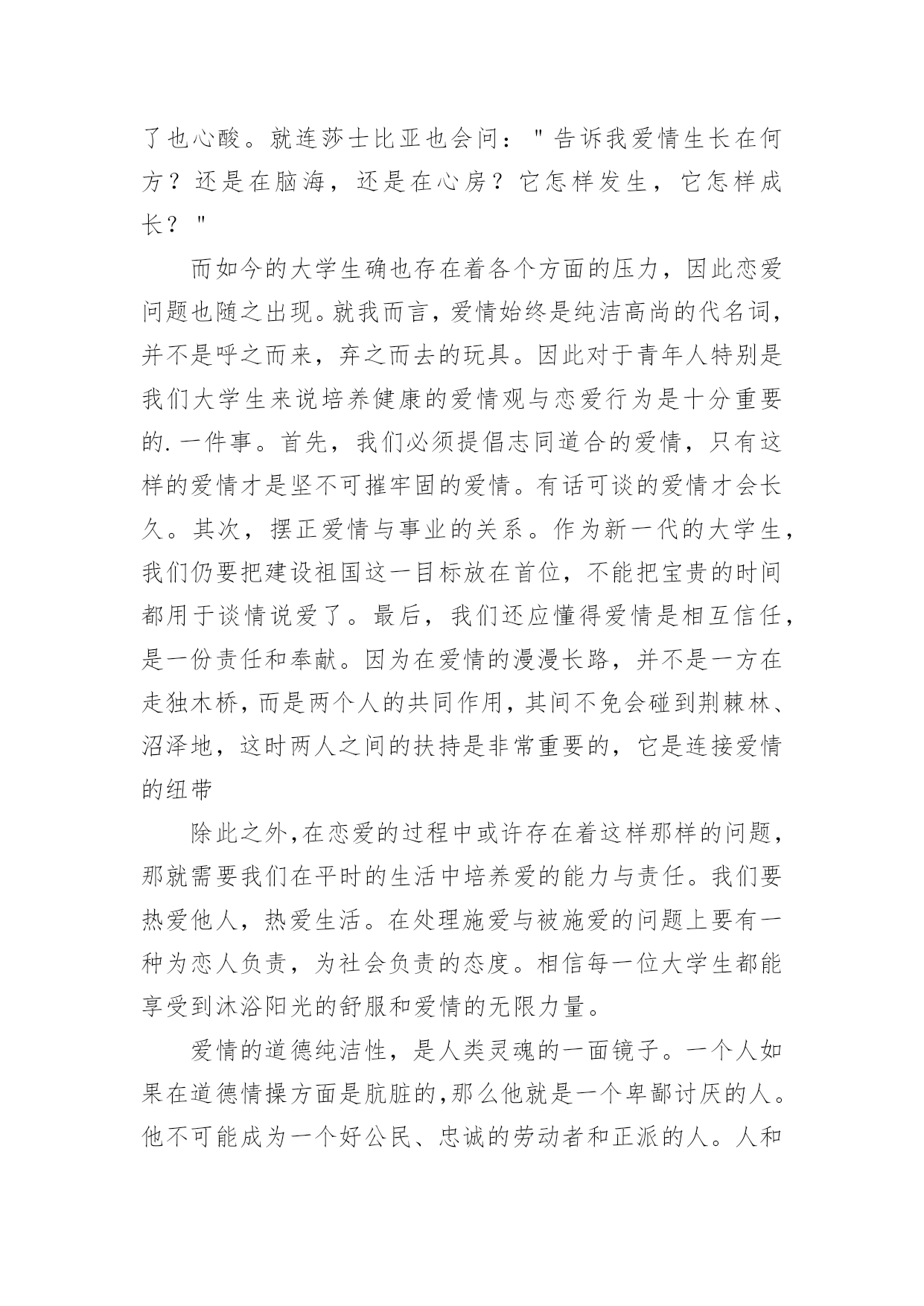 了也心酸。就连莎士比亚也会问："告诉我爱情生长在何方？还是在脑海，还是在心房？它怎样发生，它怎样成长？"

而如今的大学生确也存在着各个方面的压力，因此恋爱问题也随之出现。就我而言，爱情始终是纯洁高尚的代名词，并不是呼之而来，弃之而去的玩具。因此对于青年人特别是我们大学生来说培养健康的爱情观与恋爱行为是十分重要的.一件事。首先，我们必须提倡志同道合的爱情，只有这样的爱情才是坚不可摧牢固的爱情。有话可谈的爱情才会长久。其次，摆正爱情与事业的关系。作为新一代的大学生，我们仍要把建设祖国这一目标放在首位，不能把宝贵的时间都用于谈情说爱了。最后，我们还应懂得爱情是相互信任，是一份责任和奉献。因为在爱情的漫漫长路，并不是一方在走独木桥，而是两个人的共同作用，其间不免会碰到荆棘林、沼泽地，这时两人之间的扶持是非常重要的，它是连接爱情的纽带

除此之外,在恋爱的过程中或许存在着这样那样的问题，那就需要我们在平时的生活中培养爱的能力与责任。我们要热爱他人，热爱生活。在处理施爱与被施爱的问题上要有一种为恋人负责，为社会负责的态度。相信每一位大学生都能享受到沐浴阳光的舒服和爱情的无限力量。

爱情的道德纯洁性，是人类灵魂的一面镜子。一个人如果在道德情操方面是肮脏的,那么他就是一个卑鄙讨厌的人。他不可能成为一个好公民、忠诚的劳动者和正派的人。人和